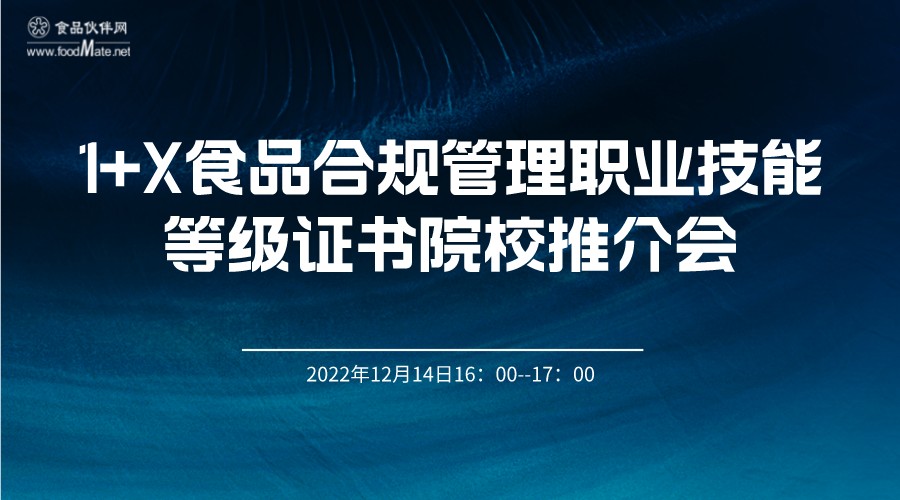 食品伙伴网
www.foodMate.net

1+X食品合规管理职业技能等级证书院校推介会

2022年12月14日16：00--17：00